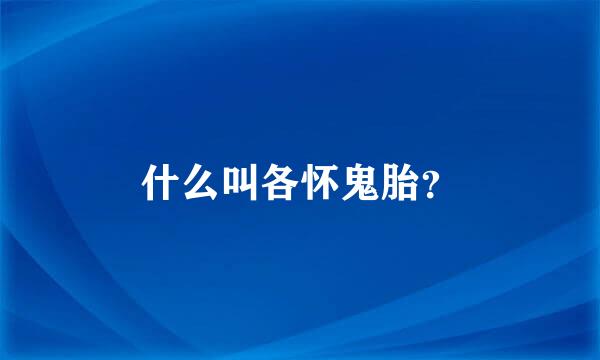 什么叫各怀鬼胎?